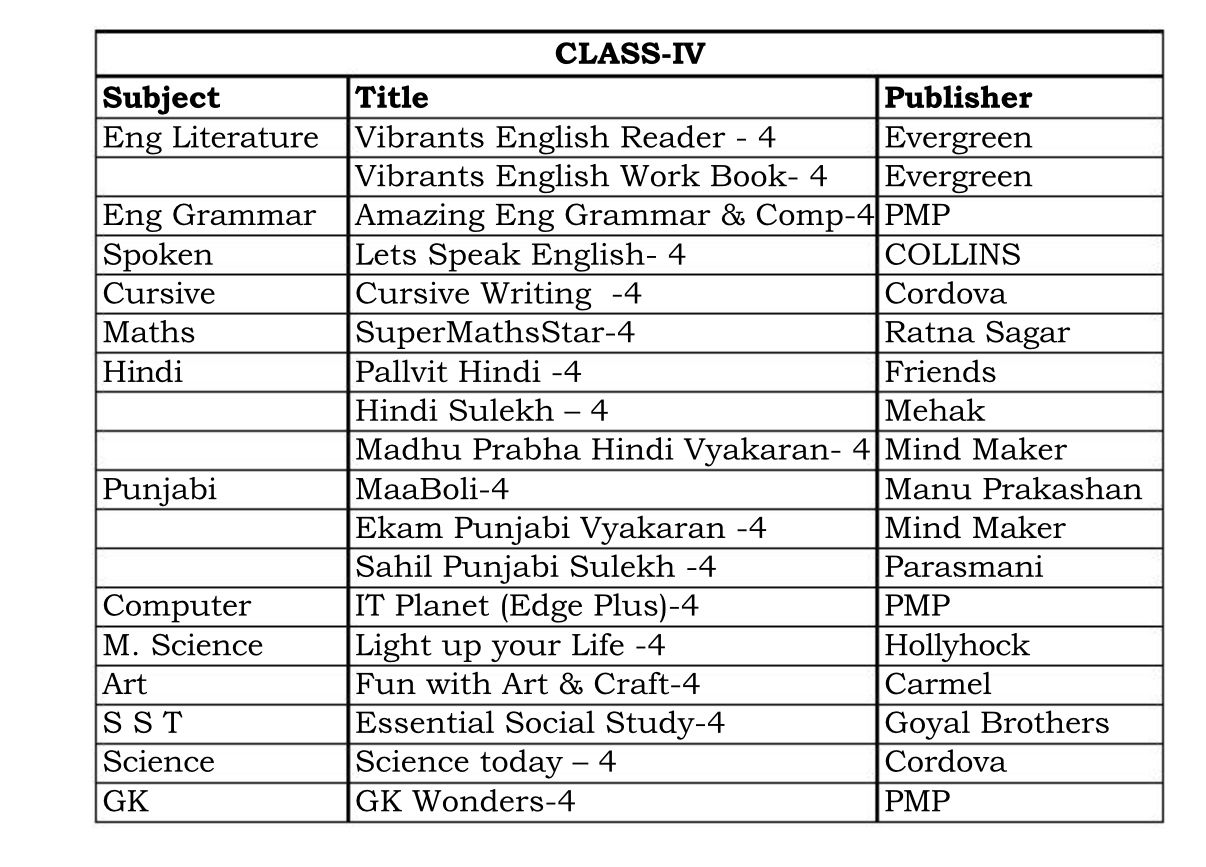 CLASS-IV

| Subject | Title | Publisher |
|---|---|---|
| Eng Literature | Vibrants English Reader - 4 | Evergreen |
| | Vibrants English Work Book- 4 | Evergreen |
| Eng Grammar | Amazing Eng Grammar & Comp-4 | PMP |
| Spoken | Lets Speak English- 4 | COLLINS |
| Cursive | Cursive Writing -4 | Cordova |
| Maths | SuperMathsStar-4 | Ratna Sagar |
| Hindi | Pallvit Hindi -4 | Friends |
| | Hindi Sulekh – 4 | Mehak |
| | Madhu Prabha Hindi Vyakaran- 4 | Mind Maker |
| Punjabi | MaaBoli-4 | Manu Prakashan |
| | Ekam Punjabi Vyakaran -4 | Mind Maker |
| | Sahil Punjabi Sulekh -4 | Parasmani |
| Computer | IT Planet (Edge Plus)-4 | PMP |
| M. Science | Light up your Life -4 | Hollyhock |
| Art | Fun with Art & Craft-4 | Carmel |
| S S T | Essential Social Study-4 | Goyal Brothers |
| Science | Science today – 4 | Cordova |
| GK | GK Wonders-4 | PMP |